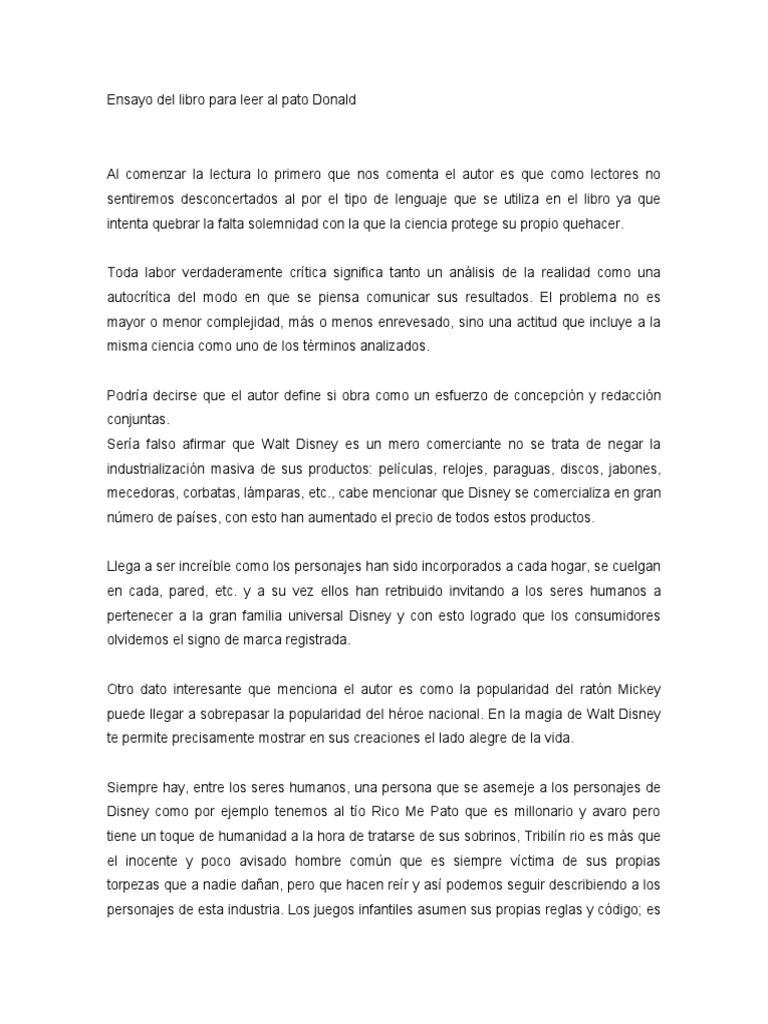 Ensayo del libro para leer al pato Donald

Al comenzar la lectura lo primero que nos comenta el autor es que como lectores no sentiremos desconcertados al por el tipo de lenguaje que se utiliza en el libro ya que intenta quebrar la falta solemnidad con la que la ciencia protege su propio quehacer.

Toda labor verdaderamente crítica significa tanto un análisis de la realidad como una autocrítica del modo en que se piensa comunicar sus resultados. El problema no es mayor o menor complejidad, más o menos enrevesado, sino una actitud que incluye a la misma ciencia como uno de los términos analizados.

Podría decirse que el autor define si obra como un esfuerzo de concepción y redacción conjuntas.
Sería falso afirmar que Walt Disney es un mero comerciante no se trata de negar la industrialización masiva de sus productos: películas, relojes, paraguas, discos, jabones, mecedoras, corbatas, lámparas, etc., cabe mencionar que Disney se comercializa en gran número de países, con esto han aumentado el precio de todos estos productos.

Llega a ser increíble como los personajes han sido incorporados a cada hogar, se cuelgan en cada, pared, etc. y a su vez ellos han retribuido invitando a los seres humanos a pertenecer a la gran familia universal Disney y con esto logrado que los consumidores olvidemos el signo de marca registrada.

Otro dato interesante que menciona el autor es como la popularidad del ratón Mickey puede llegar a sobrepasar la popularidad del héroe nacional. En la magia de Walt Disney te permite precisamente mostrar en sus creaciones el lado alegre de la vida.

Siempre hay, entre los seres humanos, una persona que se asemeje a los personajes de Disney como por ejemplo tenemos al tío Rico Me Pato que es millonario y avaro pero tiene un toque de humanidad a la hora de tratarse de sus sobrinos, Tribilín rio es más que el inocente y poco avisado hombre común que es siempre víctima de sus propias torpezas que a nadie dañan, pero que hacen reír y así podemos seguir describiendo a los personajes de esta industria. Los juegos infantiles asumen sus propias reglas y código; es